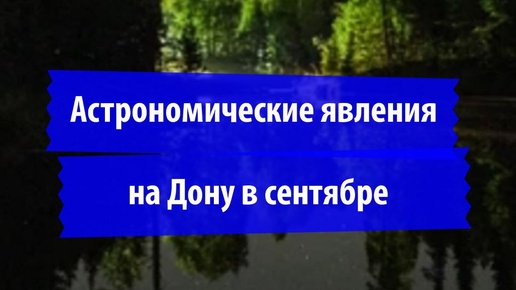 Астрономические явления

на Дону в сентябре